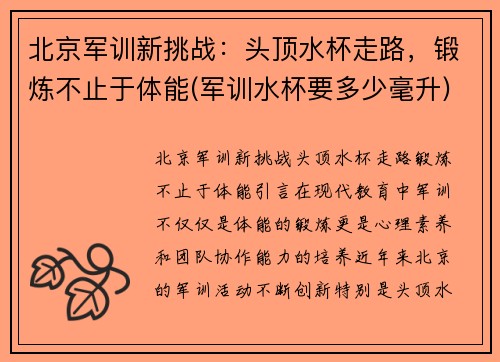 北京军训新挑战：头顶水杯走路，锻炼不止于体能(军训水杯要多少毫升)

北京军训新挑战头顶水杯走路锻炼不止于体能引言在现代教育中军训不仅仅是体能的锻炼更是心理素养和团队协作能力的培养近年来北京的军训活动不断创新特别是头顶水